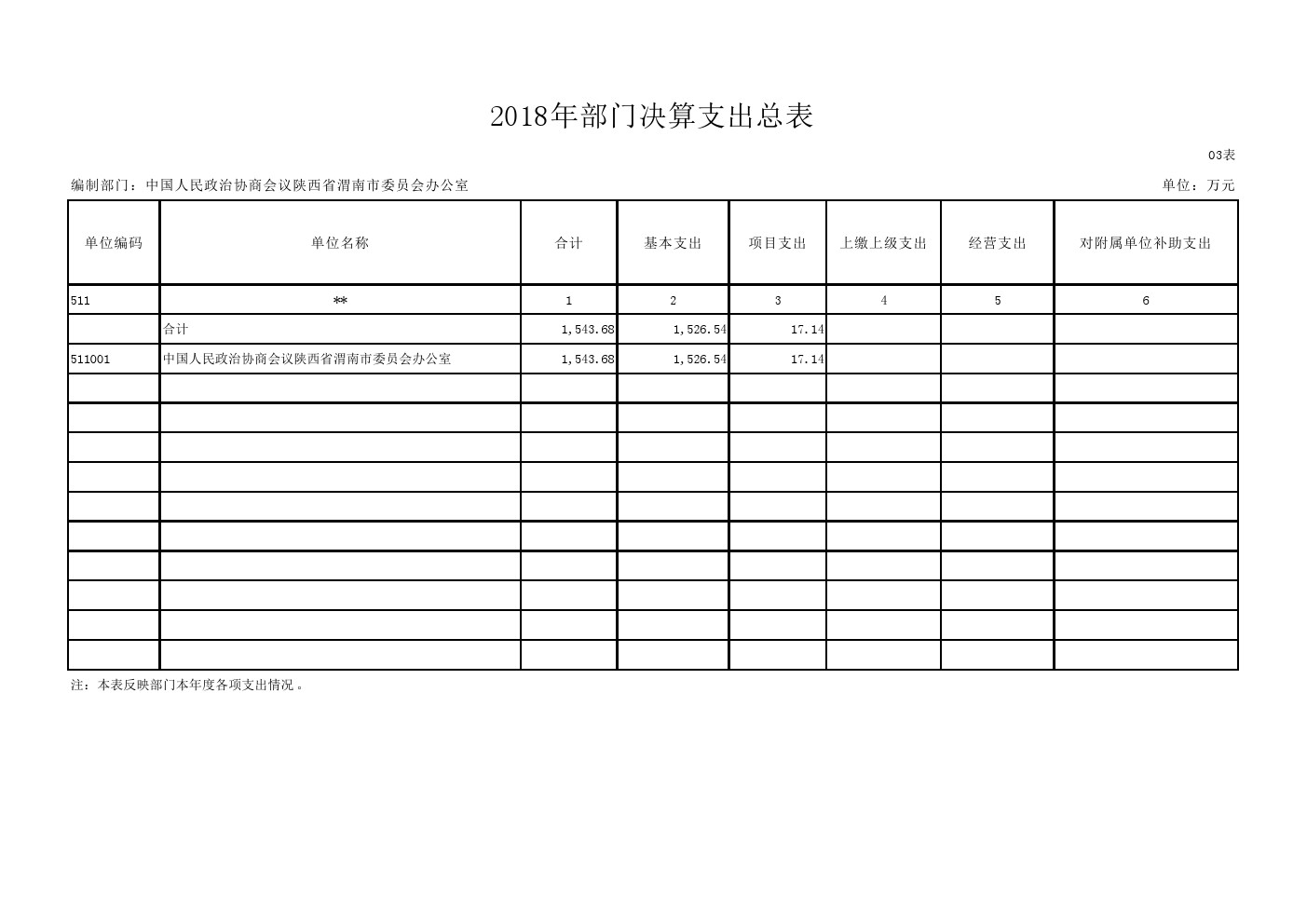 2018年部门决算支出总表

03表

编制部门：中国人民政治协商会议陕西省渭南市委员会办公室

单位：万元

| 单位编码 | 单位名称 | 合计 | 基本支出 | 项目支出 | 上缴上级支出 | 经营支出 | 对附属单位补助支出 |
|---|---|---|---|---|---|---|---|
| 511 | ** | 1 | 2 | 3 | 4 | 5 | 6 |
|  | 合计 | 1,543.68 | 1,526.54 | 17.14 |  |  |  |
| 511001 | 中国人民政治协商会议陕西省渭南市委员会办公室 | 1,543.68 | 1,526.54 | 17.14 |  |  |  |
|  |  |  |  |  |  |  |  |
|  |  |  |  |  |  |  |  |
|  |  |  |  |  |  |  |  |
|  |  |  |  |  |  |  |  |
|  |  |  |  |  |  |  |  |
|  |  |  |  |  |  |  |  |
|  |  |  |  |  |  |  |  |
|  |  |  |  |  |  |  |  |
|  |  |  |  |  |  |  |  |
|  |  |  |  |  |  |  |  |

注：本表反映部门本年度各项支出情况。